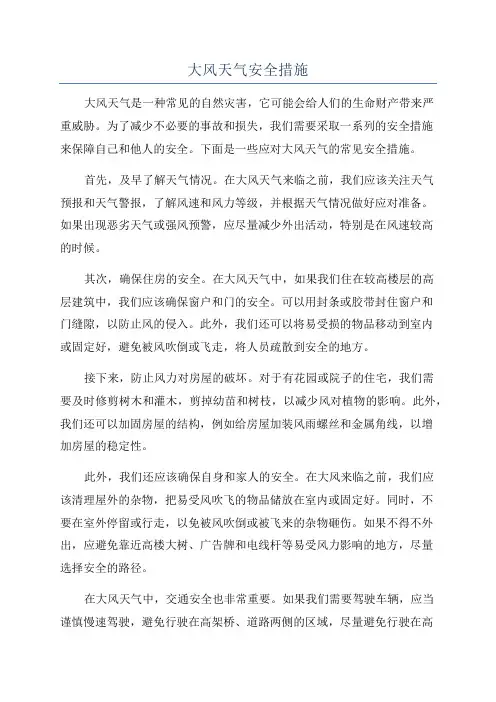 大风天气安全措施

大风天气是一种常见的自然灾害，它可能会给人们的生命财产带来严重威胁。为了减少不必要的事故和损失，我们需要采取一系列的安全措施来保障自己和他人的安全。下面是一些应对大风天气的常见安全措施。

首先，及早了解天气情况。在大风天气来临之前，我们应该关注天气预报和天气警报，了解风速和风力等级，并根据天气情况做好应对准备。如果出现恶劣天气或强风预警，应尽量减少外出活动，特别是在风速较高的时候。

其次，确保住房的安全。在大风天气中，如果我们住在较高楼层的高层建筑中，我们应该确保窗户和门的安全。可以用封条或胶带封住窗户和门缝隙，以防止风的侵入。此外，我们还可以将易受损的物品移动到室内或固定好，避免被风吹倒或飞走，将人员疏散到安全的地方。

接下来，防止风力对房屋的破坏。对于有花园或院子的住宅，我们需要及时修剪树木和灌木，剪掉幼苗和树枝，以减少风对植物的影响。此外，我们还可以加固房屋的结构，例如给房屋加装风雨螺丝和金属角线，以增加房屋的稳定性。

此外，我们还应该确保自身和家人的安全。在大风来临之前，我们应该清理屋外的杂物，把易受风吹飞的物品储放在室内或固定好。同时，不要在室外停留或行走，以免被风吹倒或被飞来的杂物砸伤。如果不得不外出，应避免靠近高楼大树、广告牌和电线杆等易受风力影响的地方，尽量选择安全的路径。

在大风天气中，交通安全也非常重要。如果我们需要驾驶车辆，应当谨慎慢速驾驶，避免行驶在高架桥、道路两侧的区域，尽量避免行驶在高